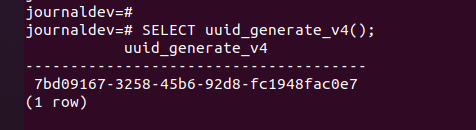 journaldev=#
journaldev=# SELECT uuid_generate_v4();
uuid_generate_v4
--------------------------------------
7bd09167-3258-45b6-92d8-fc1948fac0e7
(1 row)